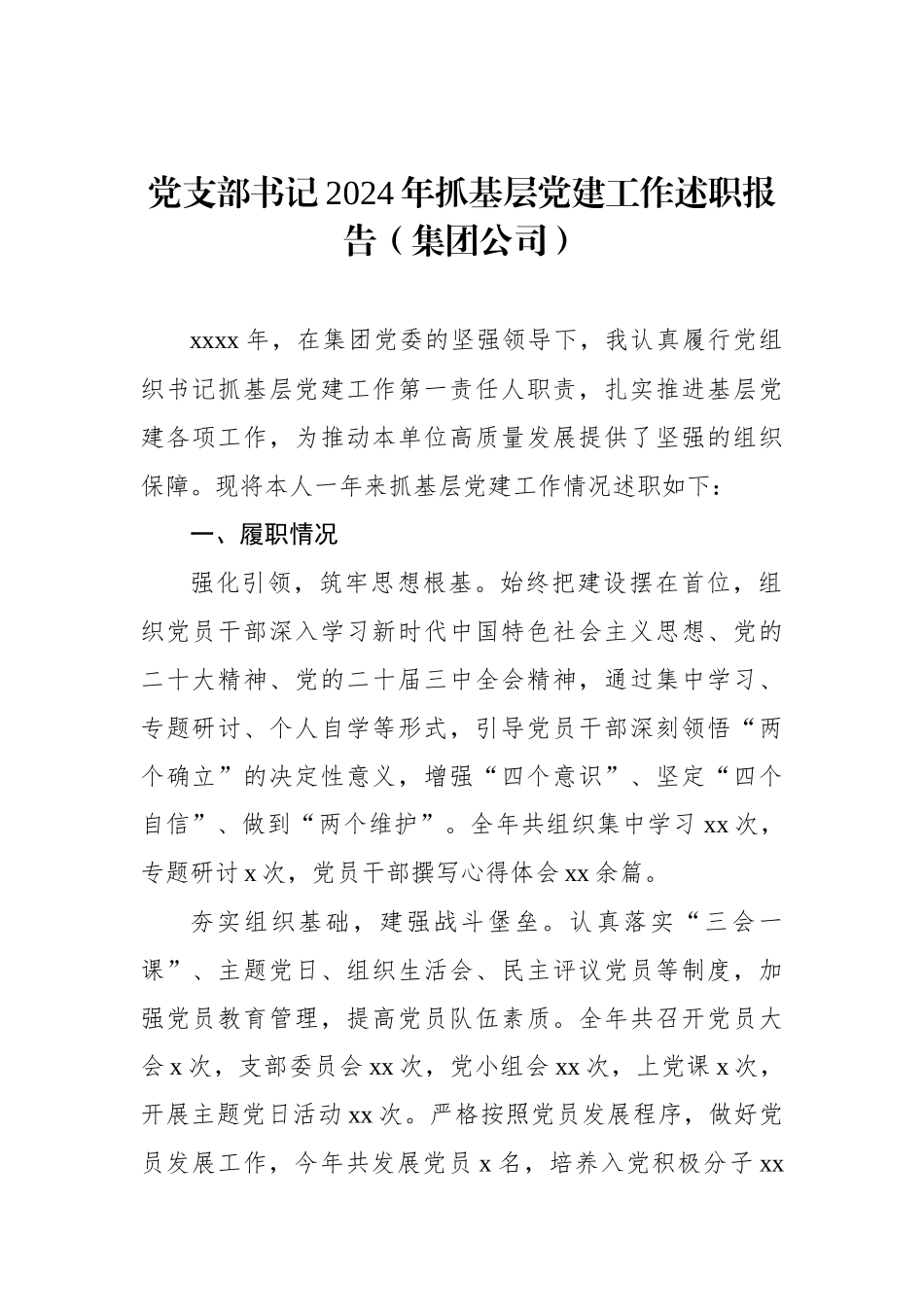 党支部书记2024年抓基层党建工作述职报告（集团公司）

xxxx年，在集团党委的坚强领导下，我认真履行党组织书记抓基层党建工作第一责任人职责，扎实推进基层党建各项工作，为推动本单位高质量发展提供了坚强的组织保障。现将本人一年来抓基层党建工作情况述职如下：

一、履职情况

强化引领，筑牢思想根基。始终把建设摆在首位，组织党员干部深入学习新时代中国特色社会主义思想、党的二十大精神、党的二十届三中全会精神，通过集中学习、专题研讨、个人自学等形式，引导党员干部深刻领悟“两个确立”的决定性意义，增强“四个意识”、坚定“四个自信”、做到“两个维护”。全年共组织集中学习xx次，专题研讨x次，党员干部撰写心得体会xx余篇。

夯实组织基础，建强战斗堡垒。认真落实“三会一课”、主题党日、组织生活会、民主评议党员等制度，加强党员教育管理，提高党员队伍素质。全年共召开党员大会x次，支部委员会xx次，党小组会xx次，上党课x次，开展主题党日活动xx次。严格按照党员发展程序，做好党员发展工作，今年共发展党员x名，培养入党积极分子xx